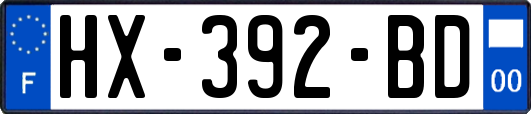 F
HX-392-BD
00